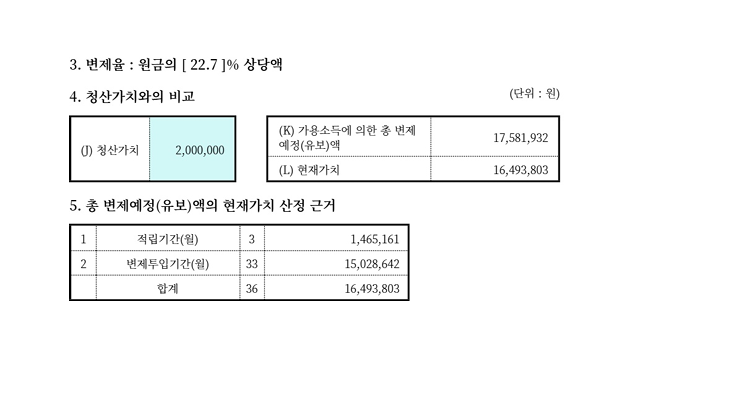 3. 변제율 : 원금의 [ 22.7 ]% 상당액

4. 청산가치와의 비교

(단위 : 원)

| (J) 청산가치 | 2,000,000 |
|---|---|

| (K) 가용소득에 의한 총 변제예정(유보)액 | 17,581,932 |
|---|---|
| (L) 현재가치 | 16,493,803 |

5. 총 변제예정(유보)액의 현재가치 산정 근거

| 1 | 적립기간(월) | 3 | 1,465,161 |
|---|---|---|---|
| 2 | 변제투입기간(월) | 33 | 15,028,642 |
|  | 합계 | 36 | 16,493,803 |